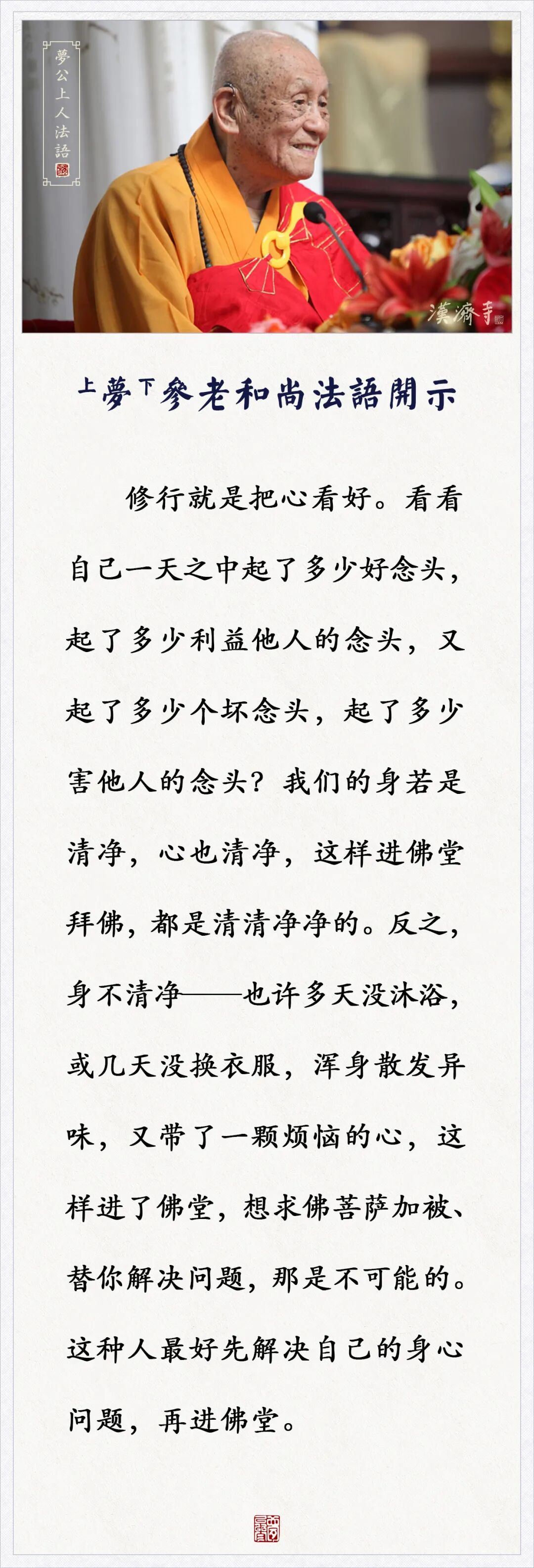 夢公上人法語

漢濟寺

上夢下參老和尚法語開示

修行就是把心看好。看看自己一天之中起了多少好念头，起了多少利益他人的念头，又起了多少个坏念头，起了多少害他人的念头？我们的身若是清净，心也清净，这样进佛堂拜佛，都是清清净净的。反之，身不清净——也许多天没沐浴，或几天没换衣服，浑身散发异味，又带了一颗烦恼的心，这样进了佛堂，想求佛菩萨加被、替你解决问题，那是不可能的。这种人最好先解决自己的身心问题，再进佛堂。